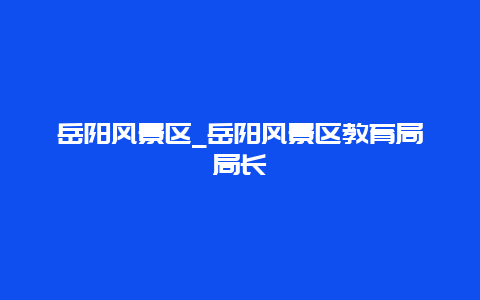 岳阳风景区_岳阳风景区教育局局长